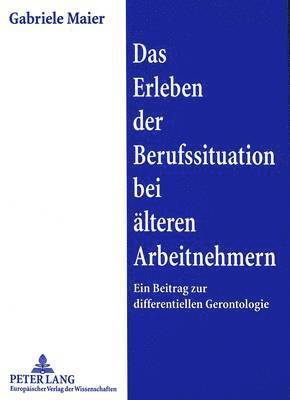 Gabriele Maier

Das Erleben der Berufssituation bei älteren Arbeitnehmern

Ein Beitrag zur differentiellen Gerontologie

PETER LANG
Europäischer Verlag der Wissenschaften